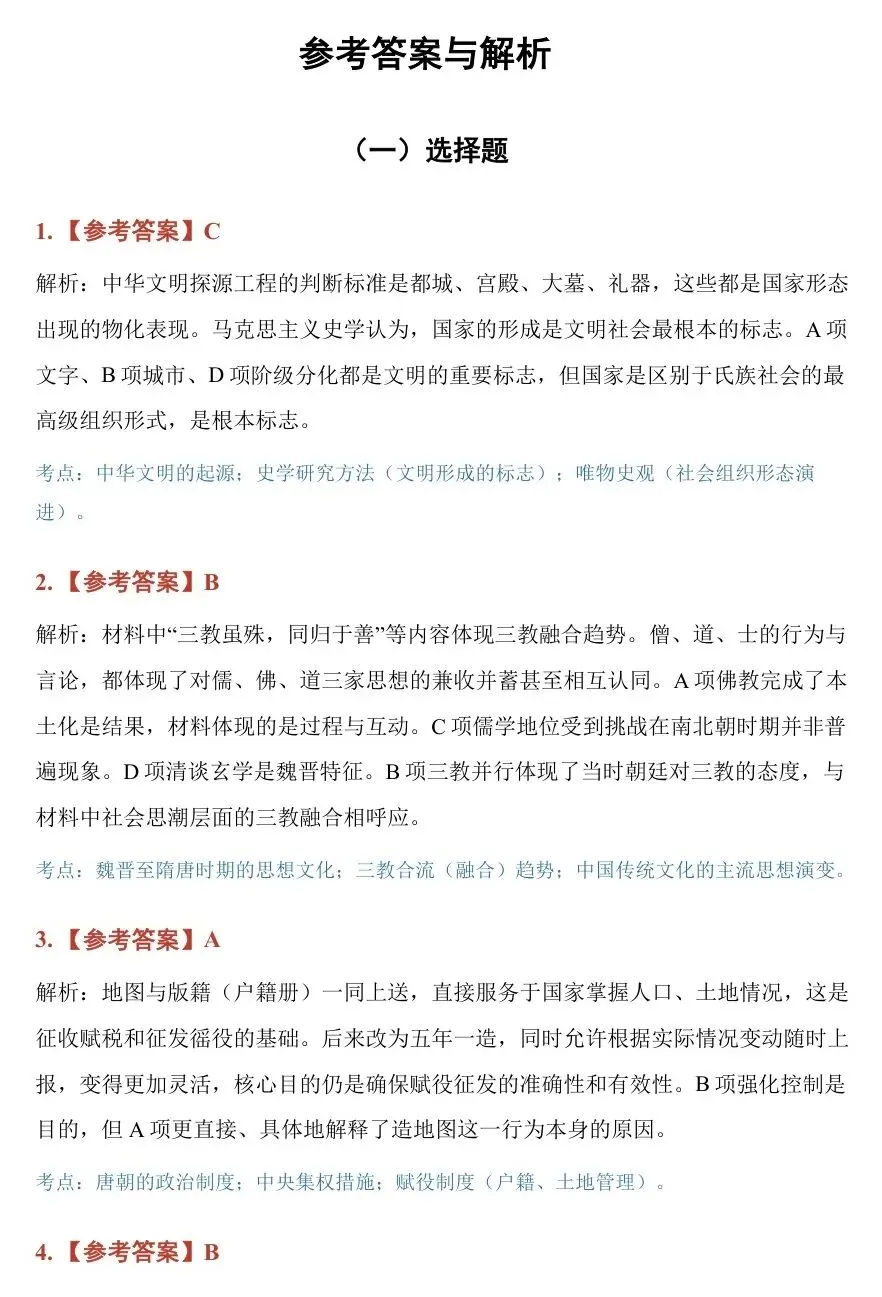 参考答案与解析

（一）选择题

1.【参考答案】C

解析：中华文明探源工程的判断标准是都城、宫殿、大墓、礼器，这些都是国家形态出现的物化表现。马克思主义史学认为，国家的形成是文明社会最根本的标志。A项文字、B项城市、D项阶级分化都是文明的重要标志，但国家是区别于氏族社会的最高级组织形式，是根本标志。

考点：中华文明的起源；史学研究方法（文明形成的标志）；唯物史观（社会组织形态演进）。

2.【参考答案】B

解析：材料中“三教虽殊，同归于善”等内容体现三教融合趋势。僧、道、士的行为与言论，都体现了对儒、佛、道三家思想的兼收并蓄甚至相互认同。A项佛教完成了本土化是结果，材料体现的是过程与互动。C项儒学地位受到挑战在南北朝时期并非普遍现象。D项清谈玄学是魏晋特征。B项三教并行体现了当时朝廷对三教的态度，与材料中社会思潮层面的三教融合相呼应。

考点：魏晋至隋唐时期的思想文化；三教合流（融合）趋势；中国传统文化的主流思想演变。

3.【参考答案】A

解析：地图与版籍（户籍册）一同上送，直接服务于国家掌握人口、土地情况，这是征收赋税和征发徭役的基础。后来改为五年一造，同时允许根据实际情况变动随时上报，变得更加灵活，核心目的仍是确保赋役征发的准确性和有效性。B项强化控制是目的，但A项更直接、具体地解释了造地图这一行为本身的原因。

考点：唐朝的政治制度；中央集权措施；赋役制度（户籍、土地管理）。

4.【参考答案】B